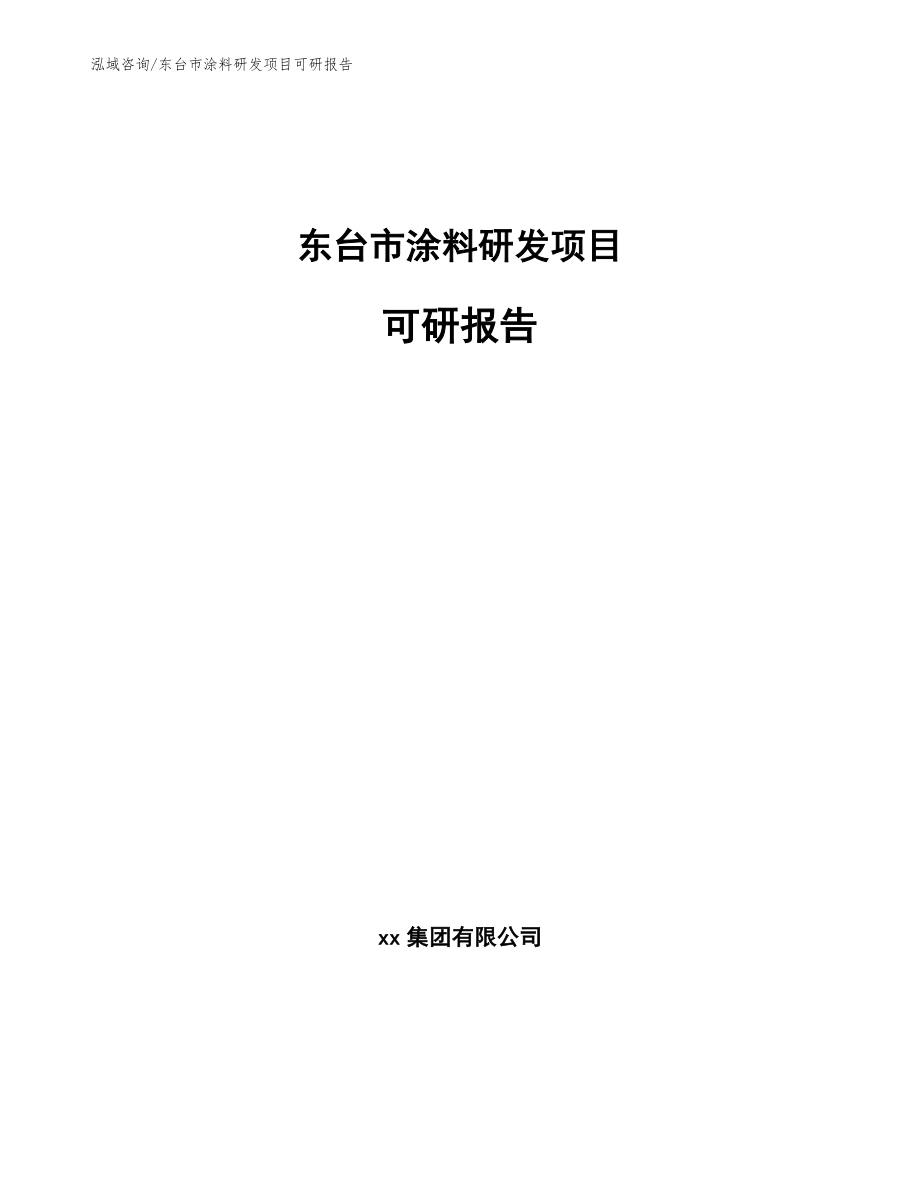 泓域咨询/东台市涂料研发项目可研报告

东台市涂料研发项目

可研报告

xx 集团有限公司